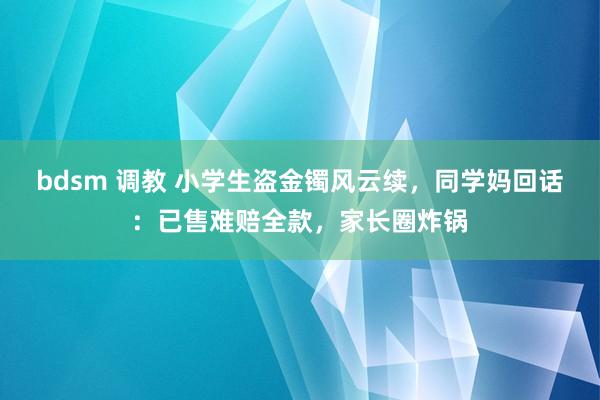 bdsm 调教 小学生盗金镯风云续，同学妈回话：已售难赔全款，家长圈炸锅